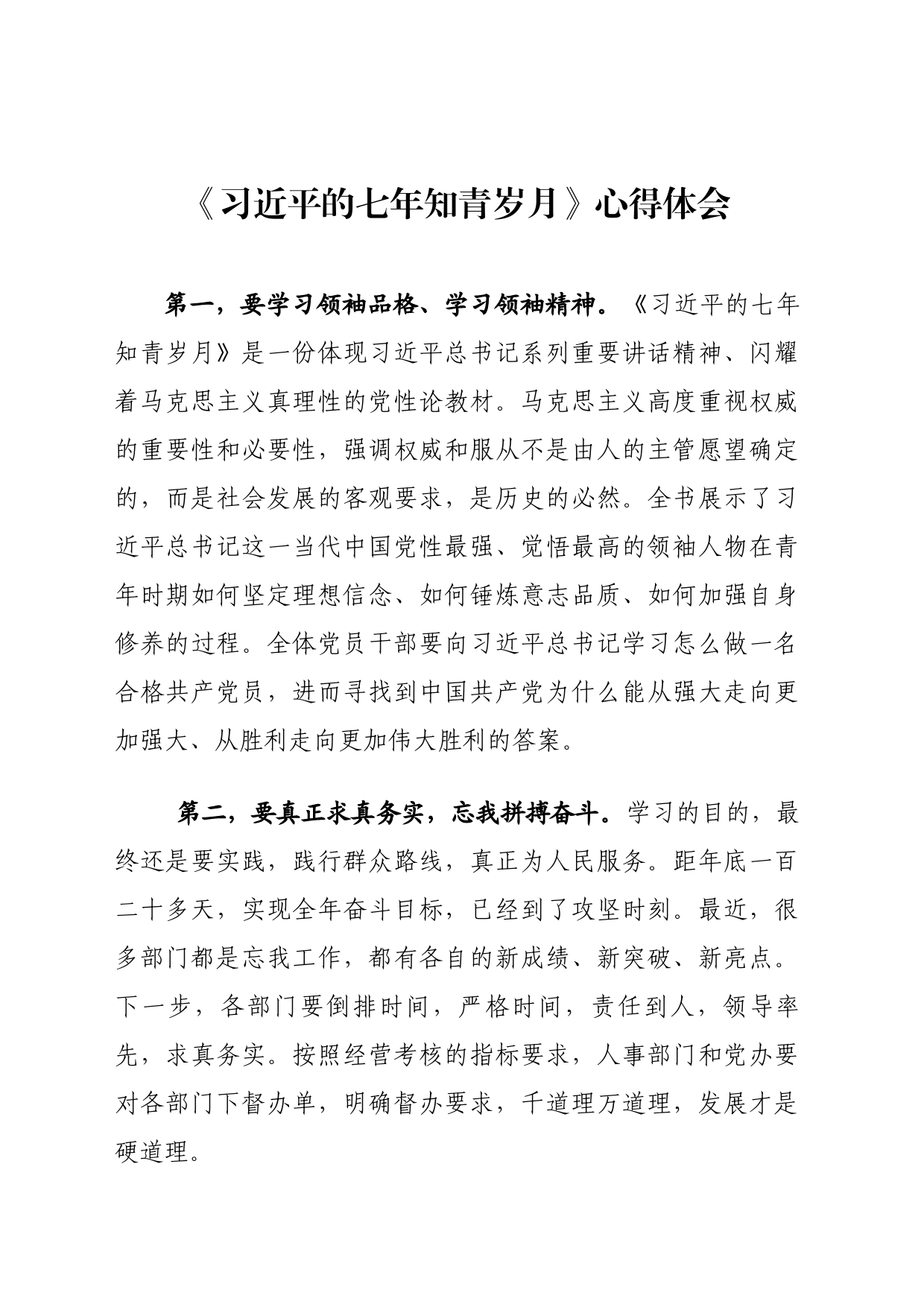 《习近平的七年知青岁月》心得体会

第一，要学习领袖品格、学习领袖精神。《习近平的七年知青岁月》是一份体现习近平总书记系列重要讲话精神、闪耀着马克思主义真理性的党性论教材。马克思主义高度重视权威的重要性和必要性，强调权威和服从不是由人的主管愿望确定的，而是社会发展的客观要求，是历史的必然。全书展示了习近平总书记这一当代中国党性最强、觉悟最高的领袖人物在青年时期如何坚定理想信念、如何锤炼意志品质、如何加强自身修养的过程。全体党员干部要向习近平总书记学习怎么做一名合格共产党员，进而寻找到中国共产党为什么能从强大走向更加强大、从胜利走向更加伟大胜利的答案。

第二，要真正求真务实，忘我拼搏奋斗。学习的目的，最终还是要实践，践行群众路线，真正为人民服务。距年底一百二十多天，实现全年奋斗目标，已经到了攻坚时刻。最近，很多部门都是忘我工作，都有各自的新成绩、新突破、新亮点。下一步，各部门要倒排时间，严格时间，责任到人，领导率先，求真务实。按照经营考核的指标要求，人事部门和党办要对各部门下督办单，明确督办要求，千道理万道理，发展才是硬道理。